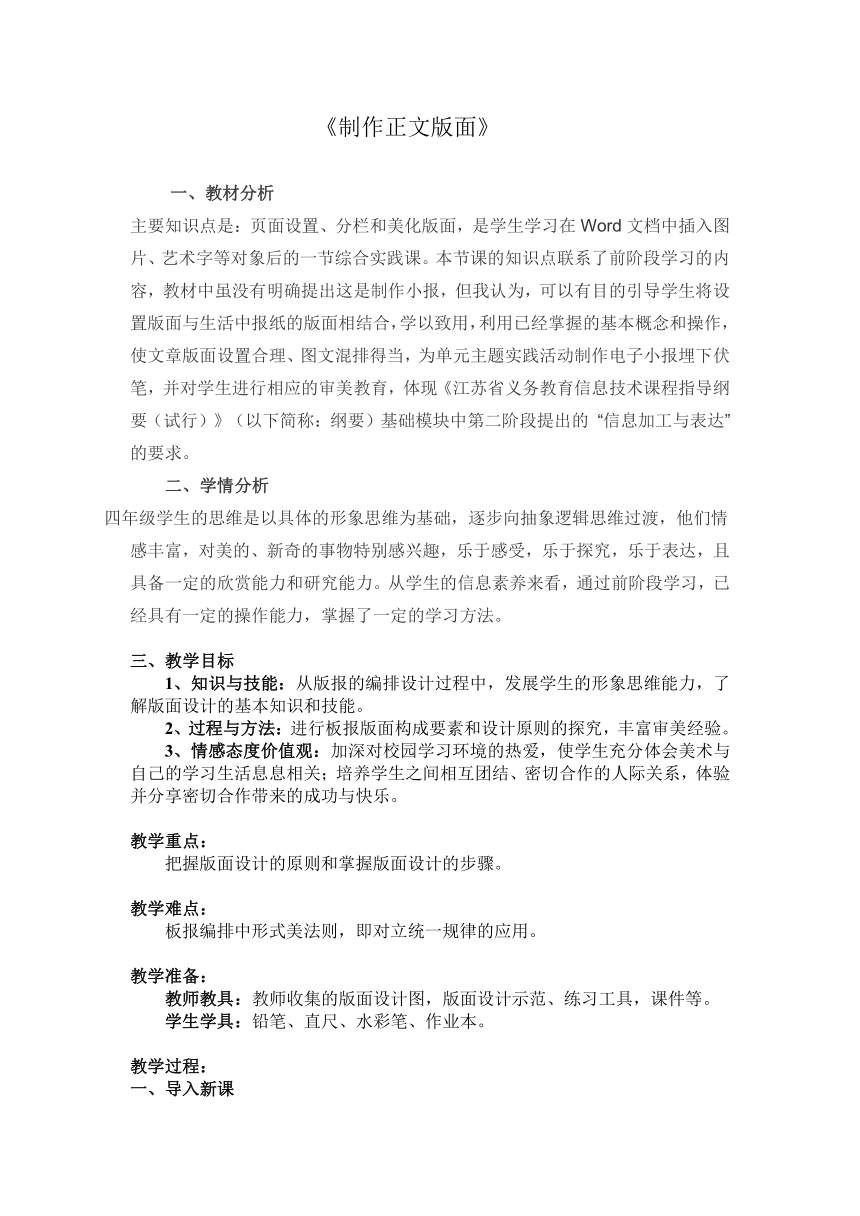 《制作正文版面》

一、教材分析

主要知识点是：页面设置、分栏和美化版面，是学生学习在Word文档中插入图片、艺术字等对象后的一节综合实践课。本节课的知识点联系了前阶段学习的内容，教材中虽没有明确提出这是制作小报，但我认为，可以有目的引导学生将设置版面与生活中报纸的版面相结合，学以致用，利用已经掌握的基本概念和操作，使文章版面设置合理、图文混排得当，为单元主题实践活动制作电子小报埋下伏笔，并对学生进行相应的审美教育，体现《江苏省义务教育信息技术课程指导纲要（试行）》（以下简称：纲要）基础模块中第二阶段提出的“信息加工与表达”的要求。

二、学情分析

四年级学生的思维是以具体的形象思维为基础，逐步向抽象逻辑思维过渡，他们情感丰富，对美的、新奇的事物特别感兴趣，乐于感受，乐于探究，乐于表达，且具备一定的欣赏能力和研究能力。从学生的信息素养来看，通过前阶段学习，已经具有一定的操作能力，掌握了一定的学习方法。

三、教学目标

1、知识与技能：从版报的编排设计过程中，发展学生的形象思维能力，了解版面设计的基本知识和技能。

2、过程与方法：进行板报版面构成要素和设计原则的探究，丰富审美经验。

3、情感态度价值观：加深对校园学习环境的热爱，使学生充分体会美术与自己的学习生活息息相关；培养学生之间相互团结、密切合作的人际关系，体验并分享密切合作带来的成功与快乐。

教学重点：

把握版面设计的原则和掌握版面设计的步骤。

教学难点：

板报编排中形式美法则，即对立统一规律的应用。

教学准备：

教师教具：教师收集的版面设计图，版面设计示范、练习工具，课件等。

学生学具：铅笔、直尺、水彩笔、作业本。

教学过程：

一、导入新课